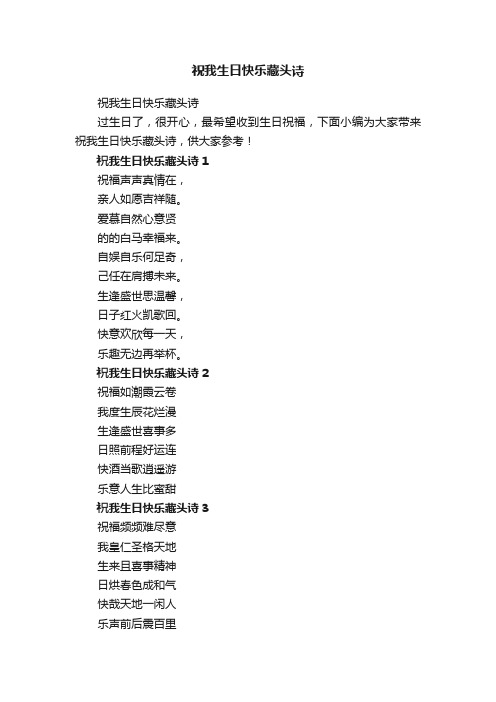 祝我生日快乐藏头诗

祝我生日快乐藏头诗

过生日了，很开心，最希望收到生日祝福，下面小编为大家带来祝我生日快乐藏头诗，供大家参考！

祝我生日快乐藏头诗 1

祝福声声真情在，

亲人如愿吉祥随。

爱慕自然心意贤

的的白马幸福来。

自娱自乐何足奇，

己任在肩搏未来。

生逢盛世思温馨，

日子红火凯歌回。

快意欢欣每一天，

乐趣无边再举杯。

祝我生日快乐藏头诗 2

祝福如潮霞云卷

我度生辰花烂漫

生逢盛世喜事多

日照前程好运连

快酒当歌逍遥游

乐意人生比蜜甜

祝我生日快乐藏头诗 3

祝福频频难尽意

我皇仁圣格天地

生来且喜事精神

日烘春色成和气

快哉天地一闲人

乐声前后震百里